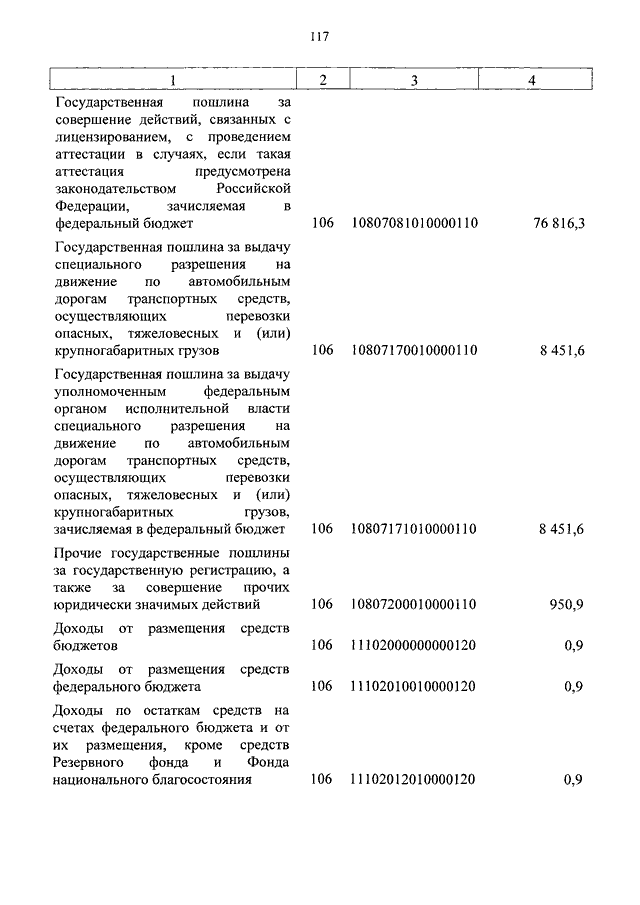 117

| 1 | 2 | 3 | 4 |
|---|---|---|---|
| Государственная пошлина за совершение действий, связанных с лицензированием, с проведением аттестации в случаях, если такая аттестация предусмотрена законодательством Российской Федерации, зачисляемая в федеральный бюджет | 106 | 10807081010000110 | 76 816,3 |
| Государственная пошлина за выдачу специального разрешения на движение по автомобильным дорогам транспортных средств, осуществляющих перевозки опасных, тяжеловесных и (или) крупногабаритных грузов | 106 | 10807170010000110 | 8 451,6 |
| Государственная пошлина за выдачу уполномоченным федеральным органом исполнительной власти специального разрешения на движение по автомобильным дорогам транспортных средств, осуществляющих перевозки опасных, тяжеловесных и (или) крупногабаритных грузов, зачисляемая в федеральный бюджет | 106 | 10807171010000110 | 8 451,6 |
| Прочие государственные пошлины за государственную регистрацию, а также за совершение прочих юридически значимых действий | 106 | 10807200010000110 | 950,9 |
| Доходы от размещения средств бюджетов | 106 | 11102000000000120 | 0,9 |
| Доходы от размещения средств федерального бюджета | 106 | 11102010010000120 | 0,9 |
| Доходы по остаткам средств на счетах федерального бюджета и от их размещения, кроме средств Резервного фонда и Фонда национального благосостояния | 106 | 11102012010000120 | 0,9 |